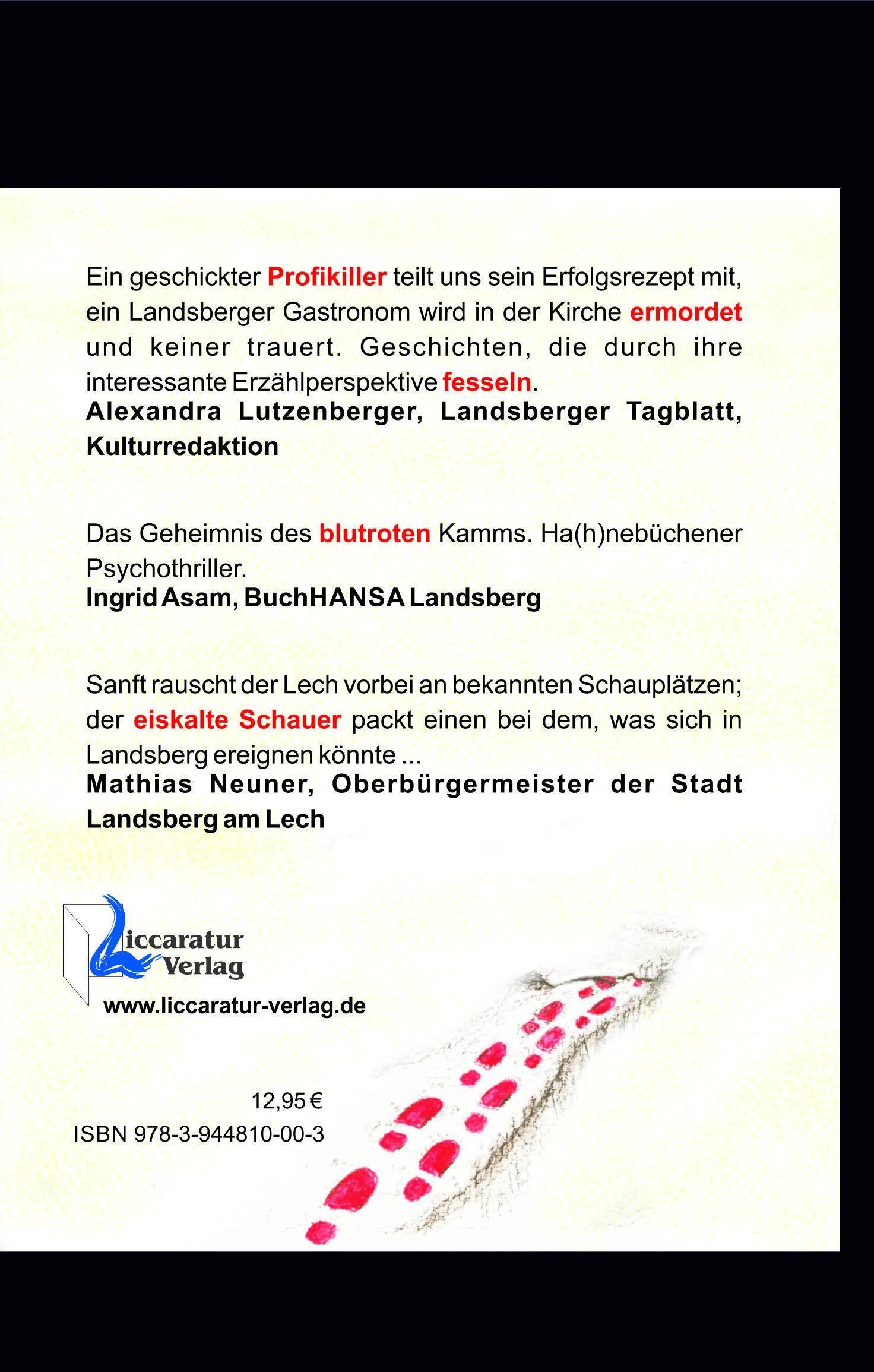 Ein geschickter Profikiller teilt uns sein Erfolgsrezept mit, ein Landsberger Gastronom wird in der Kirche ermordet und keiner trauert. Geschichten, die durch ihre interessante Erzählperspektive fesseln.
Alexandra Lutzenberger, Landsberger Tagblatt, Kulturredaktion

Das Geheimnis des blutroten Kamms. Ha(h)nebüchener Psychothriller.
Ingrid Asam, BuchHANSA Landsberg

Sanft rauscht der Lech vorbei an bekannten Schauplätzen; der eiskalte Schauer packt einen bei dem, was sich in Landsberg ereignen könnte ...
Mathias Neuner, Oberbürgermeister der Stadt Landsberg am Lech

Liccaratur Verlag
www.liccaratur-verlag.de

12,95 €
ISBN 978-3-944810-00-3